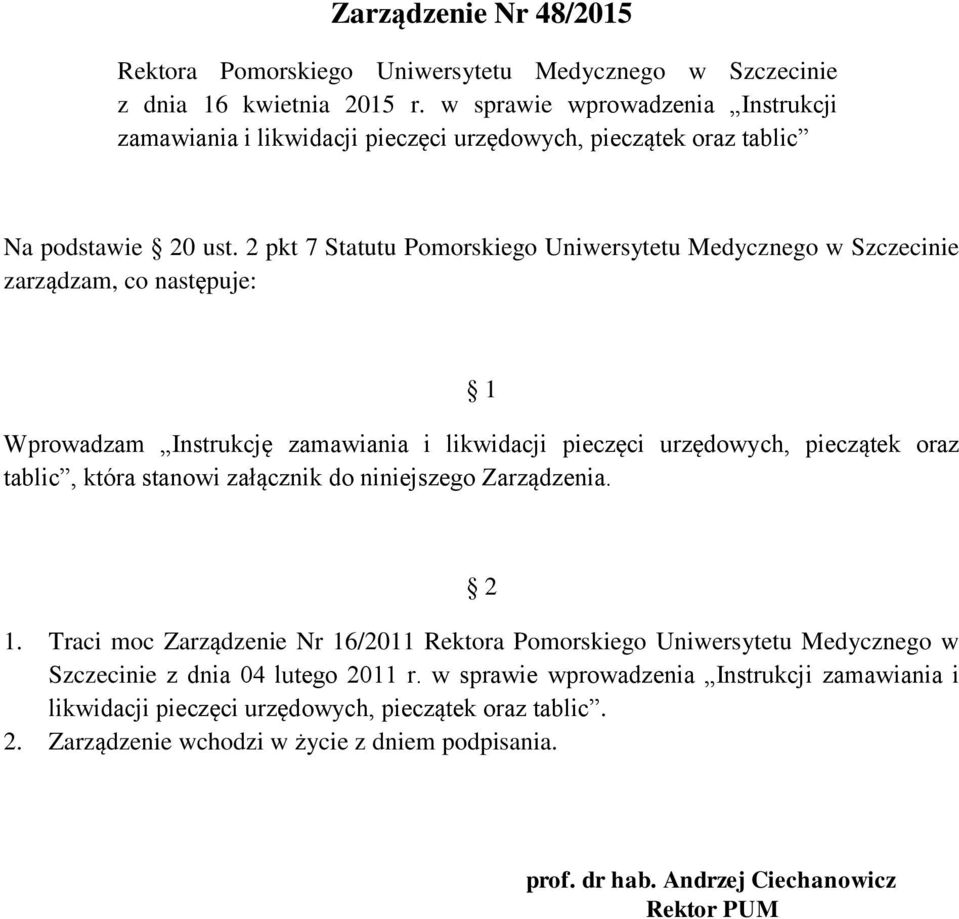 Zarządzenie Nr 48/2015

Rektora Pomorskiego Uniwersytetu Medycznego w Szczecinie z dnia 16 kwietnia 2015 r. w sprawie wprowadzenia „Instrukcji zamawiania i likwidacji pieczęci urzędowych, pieczątek oraz tablic”

Na podstawie § 20 ust. 2 pkt 7 Statutu Pomorskiego Uniwersytetu Medycznego w Szczecinie zarządzam, co następuje:

§ 1

Wprowadzam „Instrukcję zamawiania i likwidacji pieczęci urzędowych, pieczątek oraz tablic”, która stanowi załącznik do niniejszego Zarządzenia.

§ 2

1. Traci moc Zarządzenie Nr 16/2011 Rektora Pomorskiego Uniwersytetu Medycznego w Szczecinie z dnia 04 lutego 2011 r. w sprawie wprowadzenia „Instrukcji zamawiania i likwidacji pieczęci urzędowych, pieczątek oraz tablic”.
2. Zarządzenie wchodzi w życie z dniem podpisania.

prof. dr hab. Andrzej Ciechanowicz
Rektor PUM